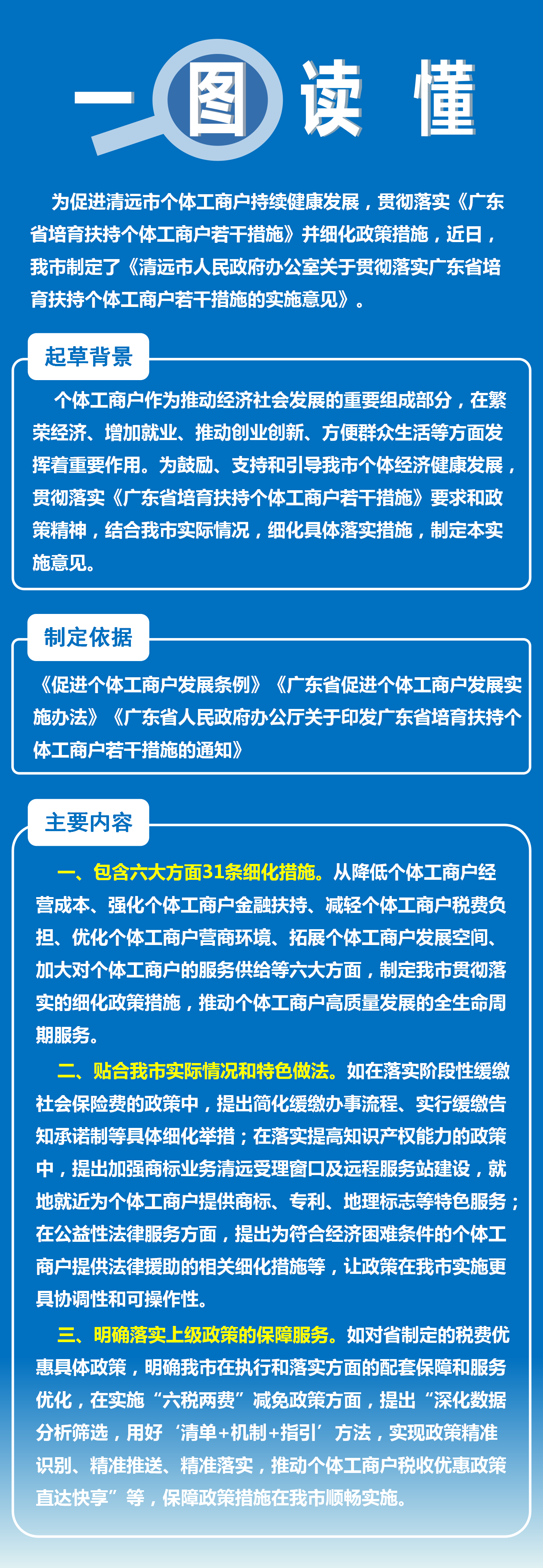 一图读懂

为促进清远市个体工商户持续健康发展，贯彻落实《广东省培育扶持个体工商户若干措施》并细化政策措施，近日，我市制定了《清远市人民政府办公室关于贯彻落实广东省培育扶持个体工商户若干措施的实施意见》。

起草背景

个体工商户作为推动经济社会发展的重要组成部分，在繁荣经济、增加就业、推动创业创新、方便群众生活等方面发挥着重要作用。为鼓励、支持和引导我市个体经济健康发展，贯彻落实《广东省培育扶持个体工商户若干措施》要求和政策精神，结合我市实际情况，细化具体落实措施，制定本实施意见。

制定依据

《促进个体工商户发展条例》《广东省促进个体工商户发展实施办法》《广东省人民政府办公厅关于印发广东省培育扶持个体工商户若干措施的通知》

主要内容

一、包含六大方面31条细化措施。从降低个体工商户经营成本、强化个体工商户金融扶持、减轻个体工商户税费负担、优化个体工商户营商环境、拓展个体工商户发展空间、加大对个体工商户的服务供给等六大方面，制定我市贯彻落实的细化政策措施，推动个体工商户高质量发展的全生命周期服务。

二、贴合我市实际情况和特色做法。如在落实阶段性缓缴社会保险费的政策中，提出简化缓缴办事流程、实行缓缴告知承诺制等具体细化举措；在落实提高知识产权能力的政策中，提出加强商标业务清远受理窗口及远程服务站建设，就地就近为个体工商户提供商标、专利、地理标志等特色服务；在公益性法律服务方面，提出为符合经济困难条件的个体工商户提供法律援助的相关细化措施等，让政策在我市实施更具协调性和可操作性。

三、明确落实上级政策的保障服务。如对省制定的税费优惠具体政策，明确我市在执行和落实方面的配套保障和服务优化，在实施“六税两费”减免政策方面，提出“深化数据分析筛选，用好‘清单+机制+指引’方法，实现政策精准识别、精准推送、精准落实，推动个体工商户税收优惠政策直达快享”等，保障政策措施在我市顺畅实施。